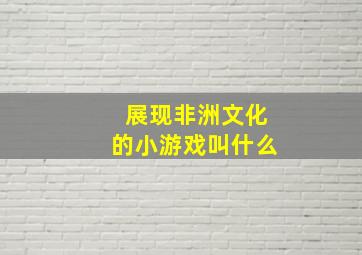 展现非洲文化
的小游戏叫什么